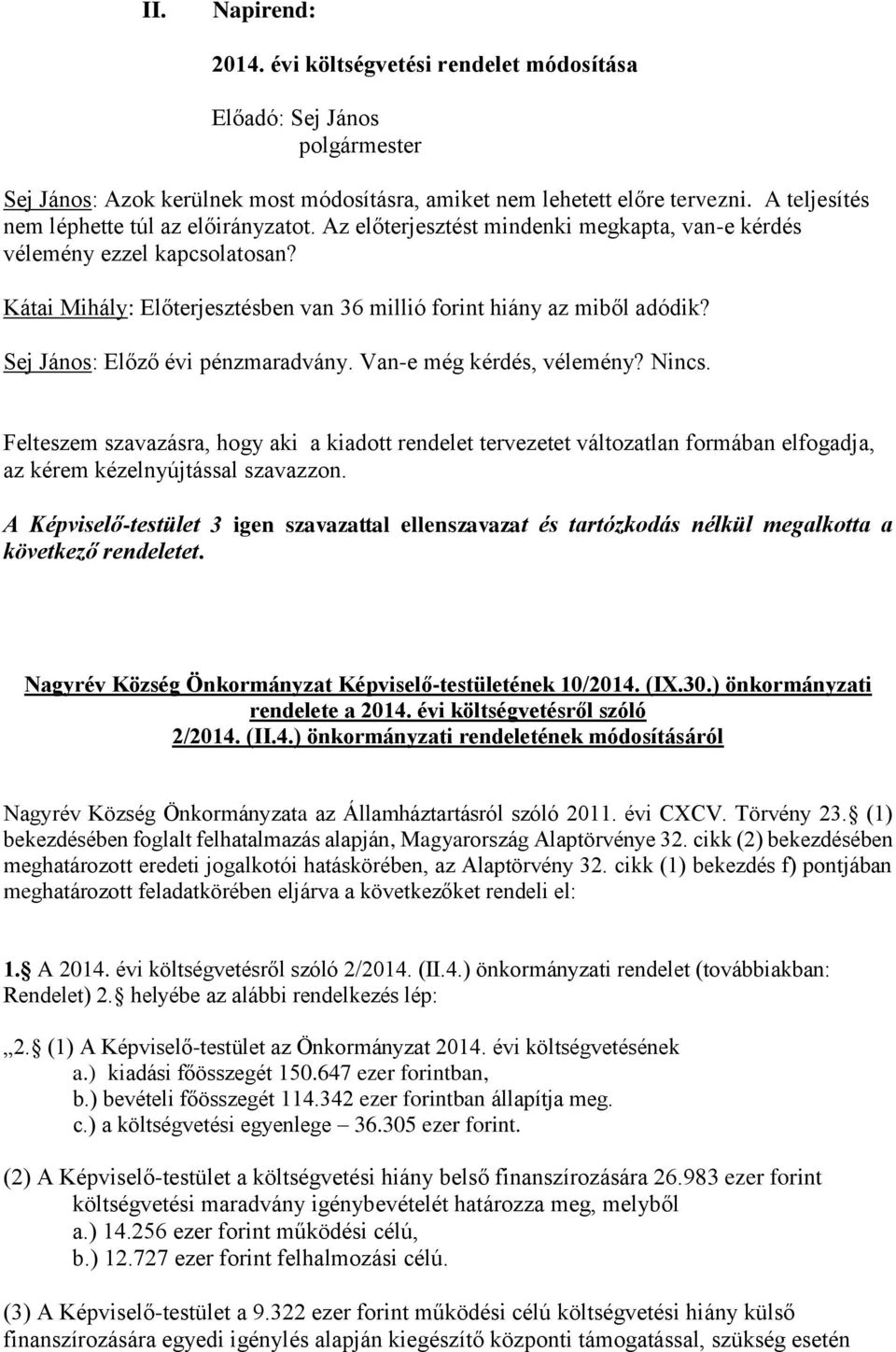 II. Napirend:

2014. évi költségvetési rendelet módosítása

Előadó: Sej János
polgármester

Sej János: Azok kerülnek most módosításra, amiket nem lehetett előre tervezni. A teljesítés nem léphette túl az előirányzatot. Az előterjesztést mindenki megkapta, van-e kérdés vélemény ezzel kapcsolatosan?

Kátai Mihály: Előterjesztésben van 36 millió forint hiány az miből adódik?

Sej János: Előző évi pénzmaradvány. Van-e még kérdés, vélemény? Nincs.

Felteszem szavazásra, hogy aki a kiadott rendelet tervezetet változatlan formában elfogadja, az kérem kézelnyújtással szavazzon.

A Képviselő-testület 3 igen szavazattal ellenszavazat és tartózkodás nélkül megalkotta a következő rendeletet.

Nagyrév Község Önkormányzat Képviselő-testületének 10/2014. (IX.30.) önkormányzati rendelete a 2014. évi költségvetésről szóló 2/2014. (II.4.) önkormányzati rendeletének módosításáról

Nagyrév Község Önkormányzata az Államháztartásról szóló 2011. évi CXCV. Törvény 23. (1) bekezdésében foglalt felhatalmazás alapján, Magyarország Alaptörvénye 32. cikk (2) bekezdésében meghatározott eredeti jogalkotói hatáskörében, az Alaptörvény 32. cikk (1) bekezdés f) pontjában meghatározott feladatkörében eljárva a következőket rendeli el:

1. A 2014. évi költségvetésről szóló 2/2014. (II.4.) önkormányzati rendelet (továbbiakban: Rendelet) 2. helyébe az alábbi rendelkezés lép:

„2. (1) A Képviselő-testület az Önkormányzat 2014. évi költségvetésének
a.) kiadási főösszegét 150.647 ezer forintban,
b.) bevételi főösszegét 114.342 ezer forintban állapítja meg.
c.) a költségvetési egyenlege – 36.305 ezer forint.

(2) A Képviselő-testület a költségvetési hiány belső finanszírozására 26.983 ezer forint költségvetési maradvány igénybevételét határozza meg, melyből
a.) 14.256 ezer forint működési célú,
b.) 12.727 ezer forint felhalmozási célú.

(3) A Képviselő-testület a 9.322 ezer forint működési célú költségvetési hiány külső finanszírozására egyedi igénylés alapján kiegészítő központi támogatással, szükség esetén